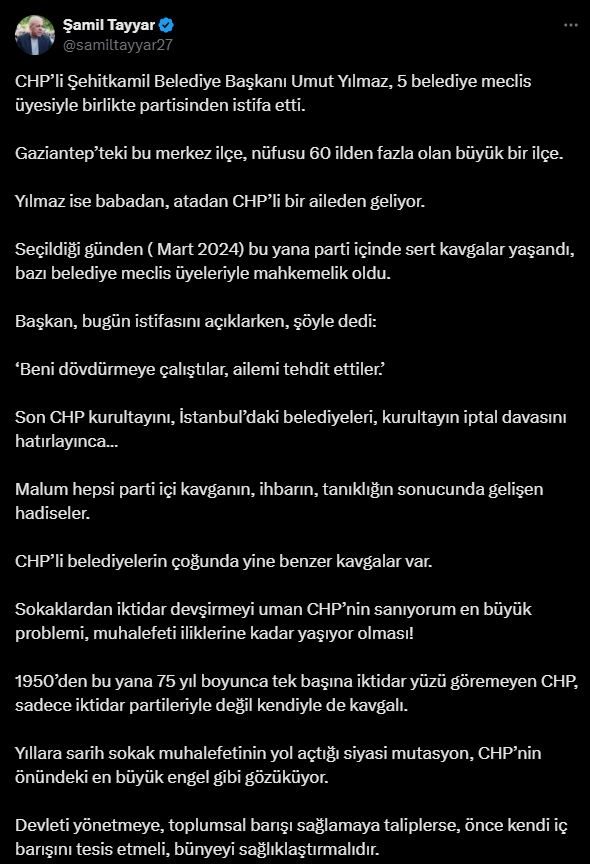 Şamil Tayyar
@samiltayyar27

CHP'li Şehitkamil Belediye Başkanı Umut Yılmaz, 5 belediye meclis üyesiyle birlikte partisinden istifa etti.

Gaziantep'teki bu merkez ilçe, nüfusu 60 ilden fazla olan büyük bir ilçe.

Yılmaz ise babadan, atadan CHP'li bir aileden geliyor.

Seçildiği günden ( Mart 2024) bu yana parti içinde sert kavgalar yaşandı, bazı belediye meclis üyeleriyle mahkemelik oldu.

Başkan, bugün istifasını açıklarken, şöyle dedi:

'Beni dövdürmeye çalıştılar, ailemi tehdit ettiler.'

Son CHP kurultayını, İstanbul'daki belediyeleri, kurultayın iptal davasını hatırlayınca...

Malum hepsi parti içi kavganın, ihbarın, tanıklığın sonucunda gelişen hadiseler.

CHP'li belediyelerin çoğunda yine benzer kavgalar var.

Sokaklardan iktidar devşirmeyi uman CHP'nin sanıyorum en büyük problemi, muhalefeti iliklerine kadar yaşıyor olması!

1950'den bu yana 75 yıl boyunca tek başına iktidar yüzü göremeyen CHP, sadece iktidar partileriyle değil kendiyle de kavgalı.

Yıllara sarih sokak muhalefetinin yol açtığı siyasi mutasyon, CHP'nin önündeki en büyük engel gibi gözüküyor.

Devleti yönetmeye, toplumsal barışı sağlamaya taliplerse, önce kendi iç barışını tesis etmeli, bünyeyi sağlıklaştırmalıdır.